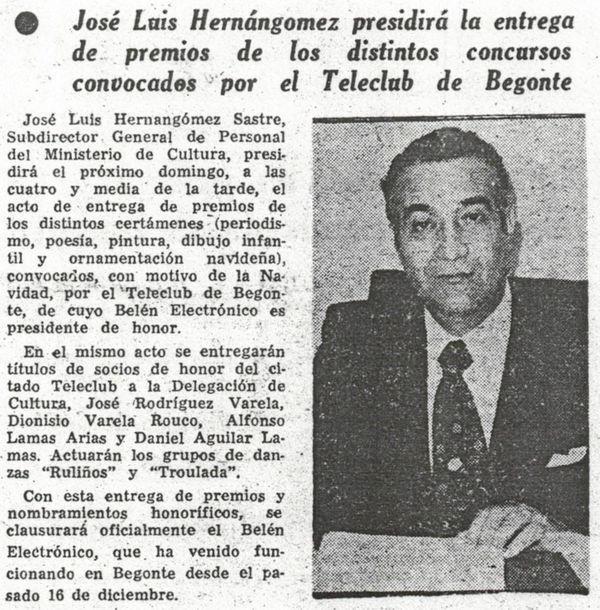 José Luis Hernángomez presidirá la entrega de premios de los distintos concursos convocados por el Teleclub de Begonte

José Luis Hernangómez Sastre, Subdirector General de Personal del Ministerio de Cultura, presidirá el próximo domingo, a las cuatro y media de la tarde, el acto de entrega de premios de los distintos certámenes (periodismo, poesía, pintura, dibujo infantil y ornamentación navideña), convocados, con motivo de la Navidad, por el Teleclub de Begonte, de cuyo Belén Electrónico es presidente de honor.

En el mismo acto se entregarán títulos de socios de honor del citado Teleclub a la Delegación de Cultura, José Rodríguez Varela, Dionisio Varela Rouco, Alfonso Lamas Arias y Daniel Aguilar Lamas. Actuarán los grupos de danzas "Ruliños" y "Troulada".

Con esta entrega de premios y nombramientos honoríficos, se clausurará oficialmente el Belén Electrónico, que ha venido funcionando en Begonte desde el pasado 16 de diciembre.